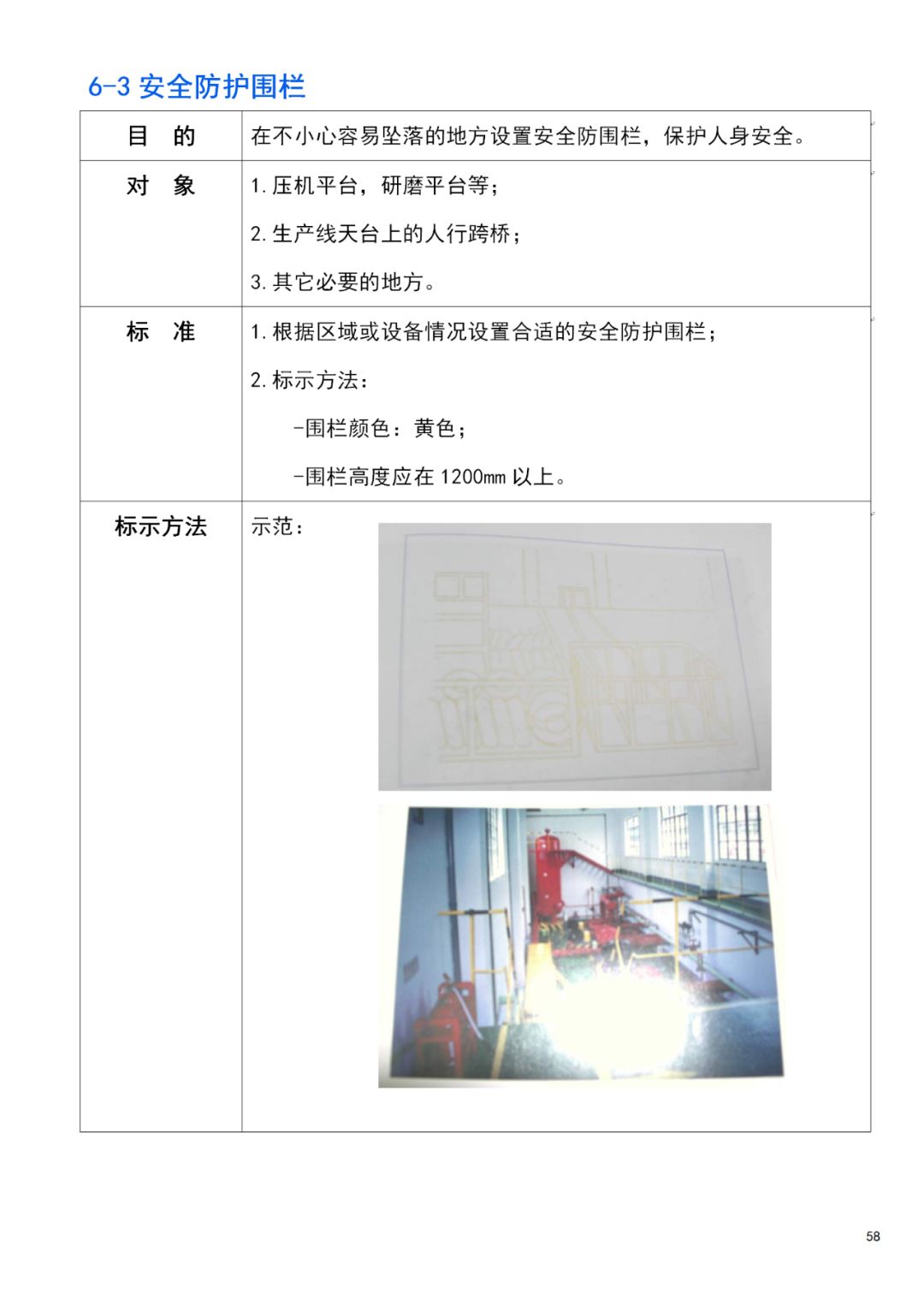 6-3安全防护围栏

| 目　的 | 在不小心容易坠落的地方设置安全防围栏，保护人身安全。 |
|---|---|
| 对　象 | 1.压机平台，研磨平台等；<br>2.生产线天台上的人行跨桥；<br>3.其它必要的地方。 |
| 标　准 | 1.根据区域或设备情况设置合适的安全防护围栏；<br>2.标示方法：<br>-围栏颜色：黄色；<br>-围栏高度应在1200mm以上。 |
| 标示方法 | 示范： |

58